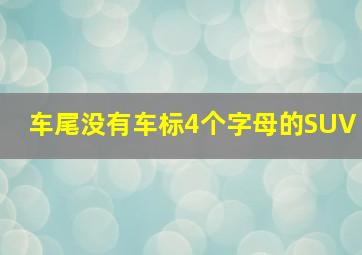 车尾没有车标4个字母的SUV